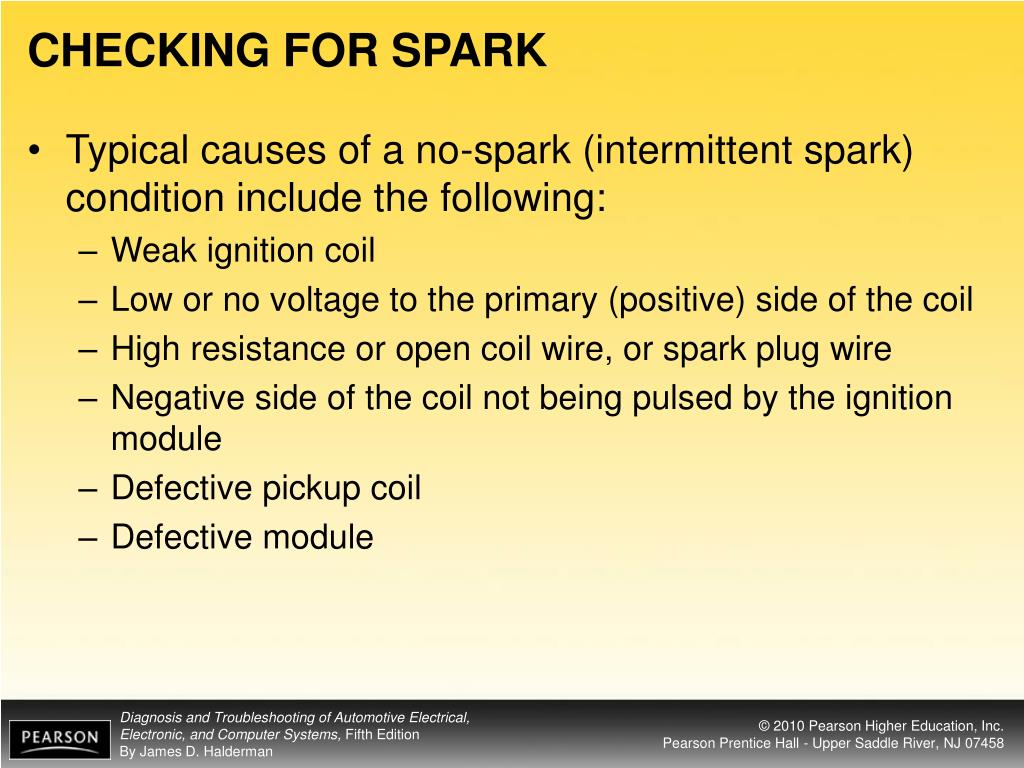 CHECKING FOR SPARK

• Typical causes of a no-spark (intermittent spark) condition include the following:
– Weak ignition coil
– Low or no voltage to the primary (positive) side of the coil
– High resistance or open coil wire, or spark plug wire
– Negative side of the coil not being pulsed by the ignition module
– Defective pickup coil
– Defective module

PEARSON

Diagnosis and Troubleshooting of Automotive Electrical, Electronic, and Computer Systems, Fifth Edition
By James D. Halderman

© 2010 Pearson Higher Education, Inc.
Pearson Prentice Hall - Upper Saddle River, NJ 07458